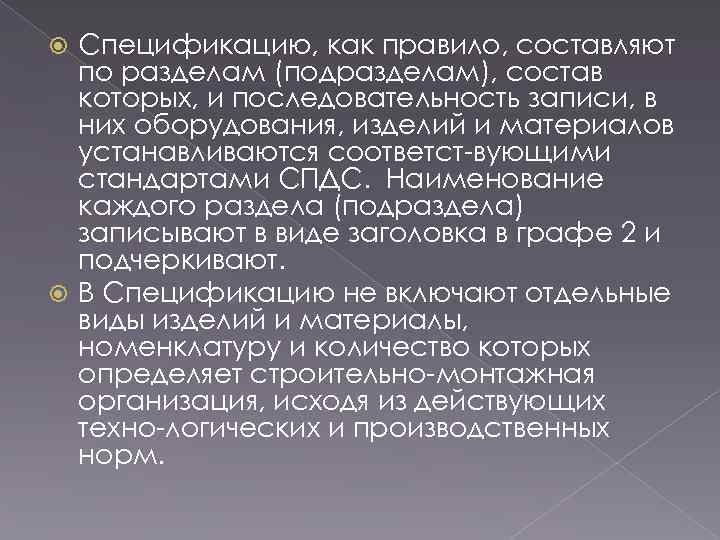 Спецификацию, как правило, составляют по разделам (подразделам), состав которых, и последовательность записи, в них оборудования, изделий и материалов устанавливаются соответст-вующими стандартами СПДС. Наименование каждого раздела (подраздела) записывают в виде заголовка в графе 2 и подчеркивают.

В Спецификацию не включают отдельные виды изделий и материалы, номенклатуру и количество которых определяет строительно-монтажная организация, исходя из действующих техно-логических и производственных норм.